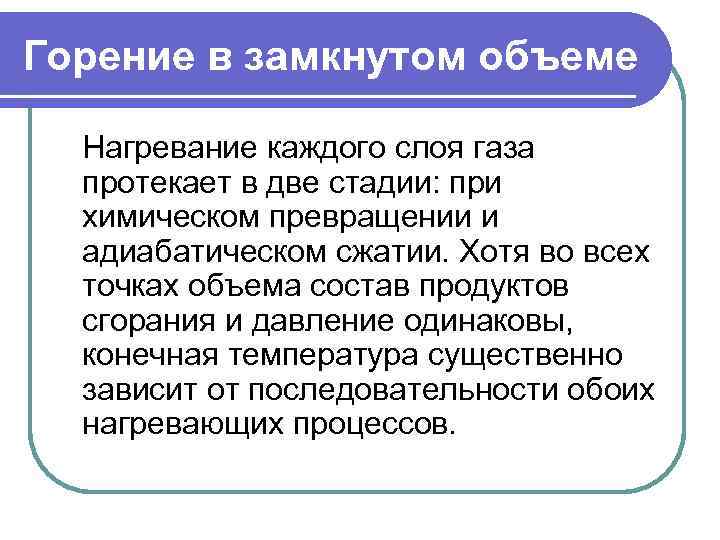 Горение в замкнутом объеме

Нагревание каждого слоя газа протекает в две стадии: при химическом превращении и адиабатическом сжатии. Хотя во всех точках объема состав продуктов сгорания и давление одинаковы, конечная температура существенно зависит от последовательности обоих нагревающих процессов.